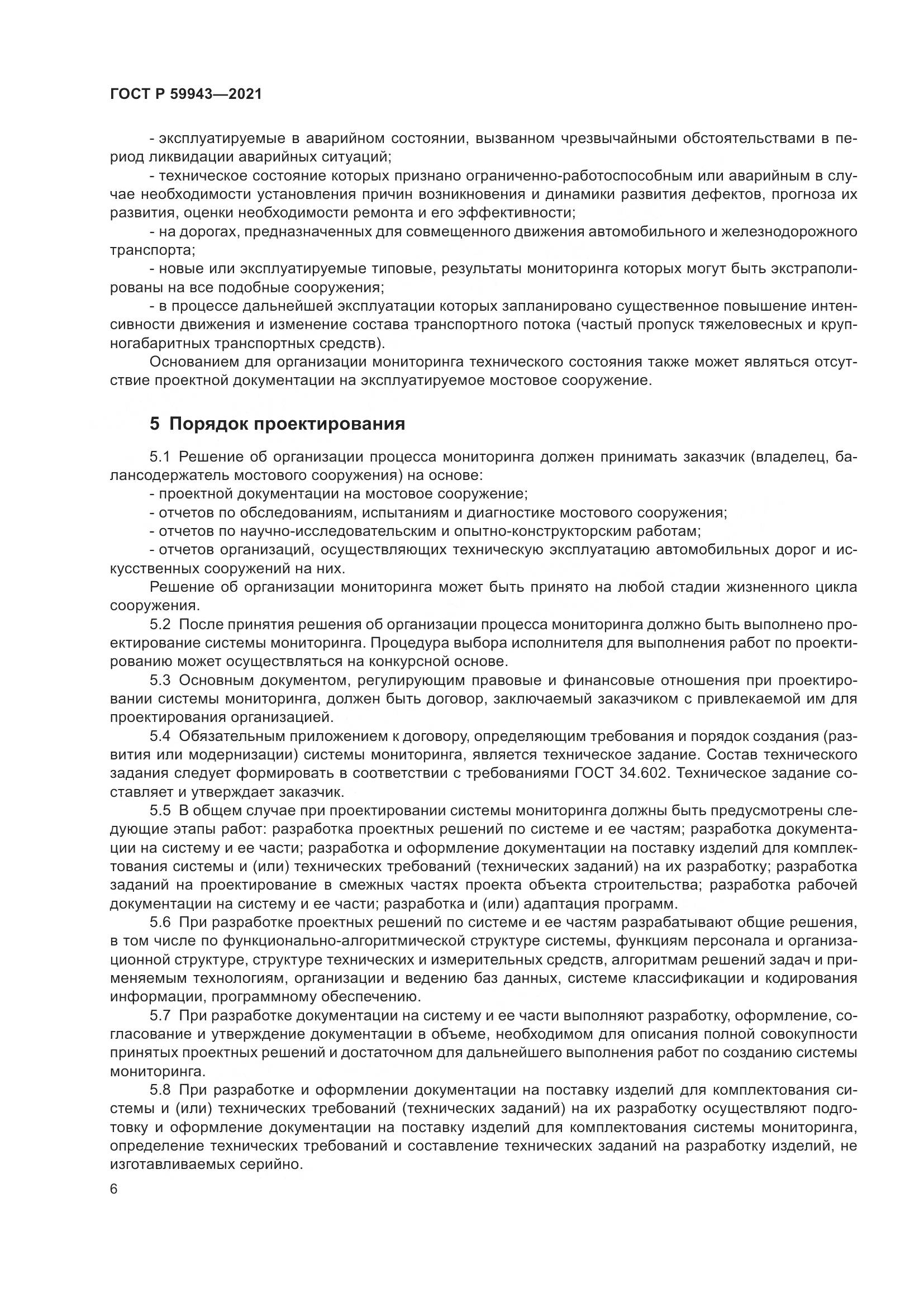 ГОСТ Р 59943—2021

- эксплуатируемые в аварийном состоянии, вызванном чрезвычайными обстоятельствами в период ликвидации аварийных ситуаций;

- техническое состояние которых признано ограниченно-работоспособным или аварийным в случае необходимости установления причин возникновения и динамики развития дефектов, прогноза их развития, оценки необходимости ремонта и его эффективности;

- на дорогах, предназначенных для совмещенного движения автомобильного и железнодорожного транспорта;

- новые или эксплуатируемые типовые, результаты мониторинга которых могут быть экстраполированы на все подобные сооружения;

- в процессе дальнейшей эксплуатации которых запланировано существенное повышение интенсивности движения и изменение состава транспортного потока (частый пропуск тяжеловесных и крупногабаритных транспортных средств).

Основанием для организации мониторинга технического состояния также может являться отсутствие проектной документации на эксплуатируемое мостовое сооружение.

5 Порядок проектирования

5.1 Решение об организации процесса мониторинга должен принимать заказчик (владелец, балансодержатель мостового сооружения) на основе:

- проектной документации на мостовое сооружение;

- отчетов по обследованиям, испытаниям и диагностике мостового сооружения;

- отчетов по научно-исследовательским и опытно-конструкторским работам;

- отчетов организаций, осуществляющих техническую эксплуатацию автомобильных дорог и искусственных сооружений на них.

Решение об организации мониторинга может быть принято на любой стадии жизненного цикла сооружения.

5.2 После принятия решения об организации процесса мониторинга должно быть выполнено проектирование системы мониторинга. Процедура выбора исполнителя для выполнения работ по проектированию может осуществляться на конкурсной основе.

5.3 Основным документом, регулирующим правовые и финансовые отношения при проектировании системы мониторинга, должен быть договор, заключаемый заказчиком с привлекаемой им для проектирования организацией.

5.4 Обязательным приложением к договору, определяющим требования и порядок создания (развития или модернизации) системы мониторинга, является техническое задание. Состав технического задания следует формировать в соответствии с требованиями ГОСТ 34.602. Техническое задание составляет и утверждает заказчик.

5.5 В общем случае при проектировании системы мониторинга должны быть предусмотрены следующие этапы работ: разработка проектных решений по системе и ее частям; разработка документации на систему и ее части; разработка и оформление документации на поставку изделий для комплектования системы и (или) технических требований (технических заданий) на их разработку; разработка заданий на проектирование в смежных частях проекта объекта строительства; разработка рабочей документации на систему и ее части; разработка и (или) адаптация программ.

5.6 При разработке проектных решений по системе и ее частям разрабатывают общие решения, в том числе по функционально-алгоритмической структуре системы, функциям персонала и организационной структуре, структуре технических и измерительных средств, алгоритмам решений задач и применяемым технологиям, организации и ведению баз данных, системе классификации и кодирования информации, программному обеспечению.

5.7 При разработке документации на систему и ее части выполняют разработку, оформление, согласование и утверждение документации в объеме, необходимом для описания полной совокупности принятых проектных решений и достаточном для дальнейшего выполнения работ по созданию системы мониторинга.

5.8 При разработке и оформлении документации на поставку изделий для комплектования системы и (или) технических требований (технических заданий) на их разработку осуществляют подготовку и оформление документации на поставку изделий для комплектования системы мониторинга, определение технических требований и составление технических заданий на разработку изделий, не изготавливаемых серийно.

6